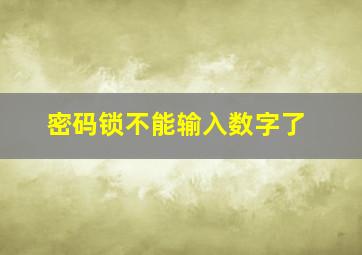 密码锁不能输入数字了